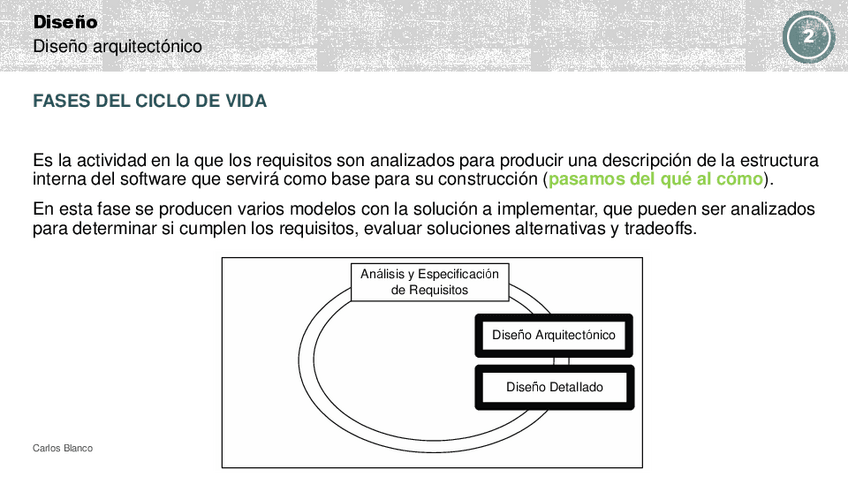 Diseño
Diseño arquitectónico

2

FASES DEL CICLO DE VIDA

Es la actividad en la que los requisitos son analizados para producir una descripción de la estructura interna del software que servirá como base para su construcción (pasamos del qué al cómo).

En esta fase se producen varios modelos con la solución a implementar, que pueden ser analizados para determinar si cumplen los requisitos, evaluar soluciones alternativas y tradeoffs.

Análisis y Especificación de Requisitos

Diseño Arquitectónico

Diseño Detallado

Carlos Blanco